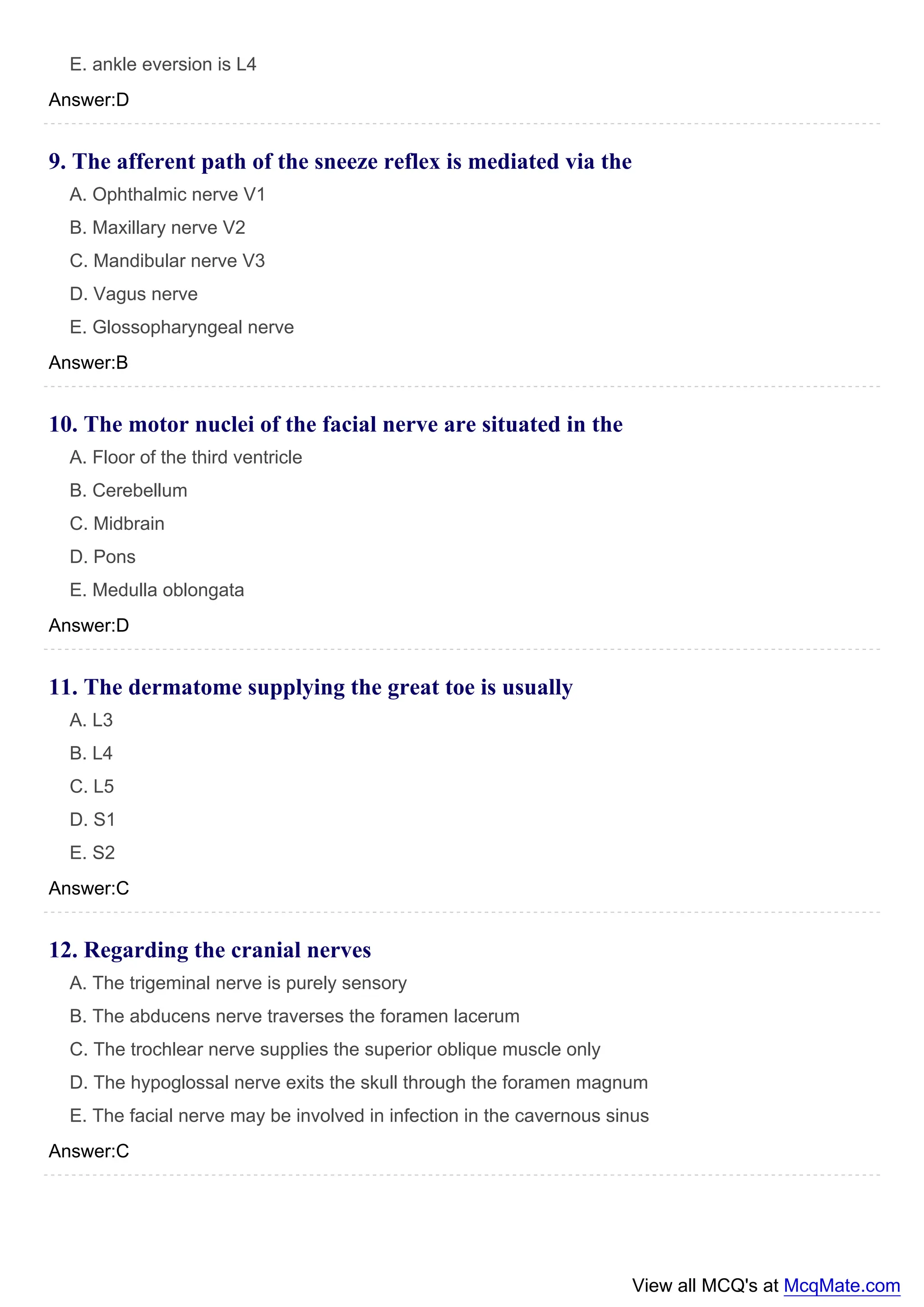 E. ankle eversion is L4

Answer:D

9. The afferent path of the sneeze reflex is mediated via the

A. Ophthalmic nerve V1

B. Maxillary nerve V2

C. Mandibular nerve V3

D. Vagus nerve

E. Glossopharyngeal nerve

Answer:B

10. The motor nuclei of the facial nerve are situated in the

A. Floor of the third ventricle

B. Cerebellum

C. Midbrain

D. Pons

E. Medulla oblongata

Answer:D

11. The dermatome supplying the great toe is usually

A. L3

B. L4

C. L5

D. S1

E. S2

Answer:C

12. Regarding the cranial nerves

A. The trigeminal nerve is purely sensory

B. The abducens nerve traverses the foramen lacerum

C. The trochlear nerve supplies the superior oblique muscle only

D. The hypoglossal nerve exits the skull through the foramen magnum

E. The facial nerve may be involved in infection in the cavernous sinus

Answer:C

View all MCQ's at McqMate.com